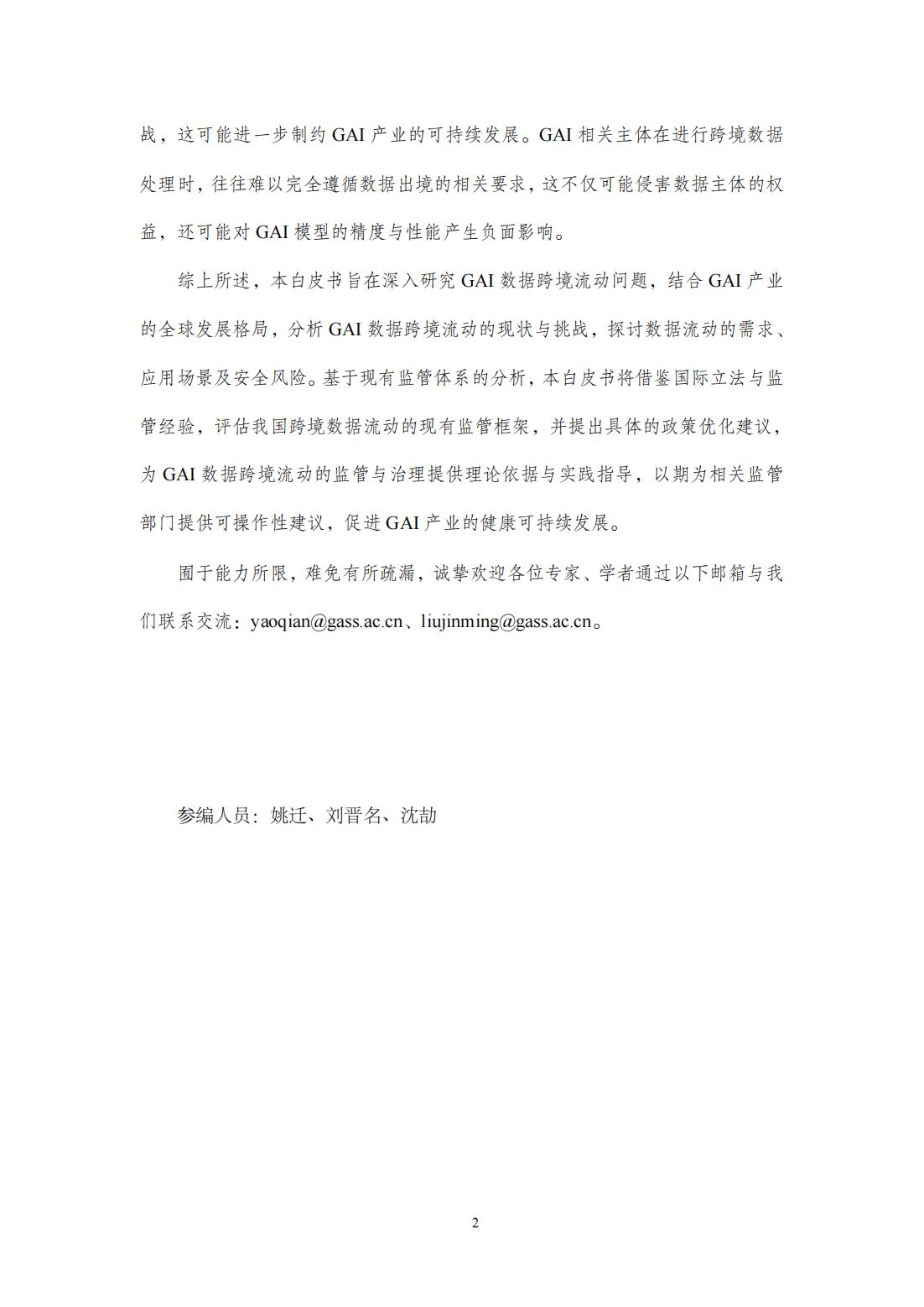 战，这可能进一步制约 GAI 产业的可持续发展。GAI 相关主体在进行跨境数据处理时，往往难以完全遵循数据出境的相关要求，这不仅可能侵害数据主体的权益，还可能对 GAI 模型的精度与性能产生负面影响。

综上所述，本白皮书旨在深入研究 GAI 数据跨境流动问题，结合 GAI 产业的全球发展格局，分析 GAI 数据跨境流动的现状与挑战，探讨数据流动的需求、应用场景及安全风险。基于现有监管体系的分析，本白皮书将借鉴国际立法与监管经验，评估我国跨境数据流动的现有监管框架，并提出具体的政策优化建议，为 GAI 数据跨境流动的监管与治理提供理论依据与实践指导，以期为相关监管部门提供可操作性建议，促进 GAI 产业的健康可持续发展。

囿于能力所限，难免有所疏漏，诚挚欢迎各位专家、学者通过以下邮箱与我们联系交流：yaoqian@gass.ac.cn、liujinming@gass.ac.cn。

参编人员：姚迁、刘晋名、沈劼

2